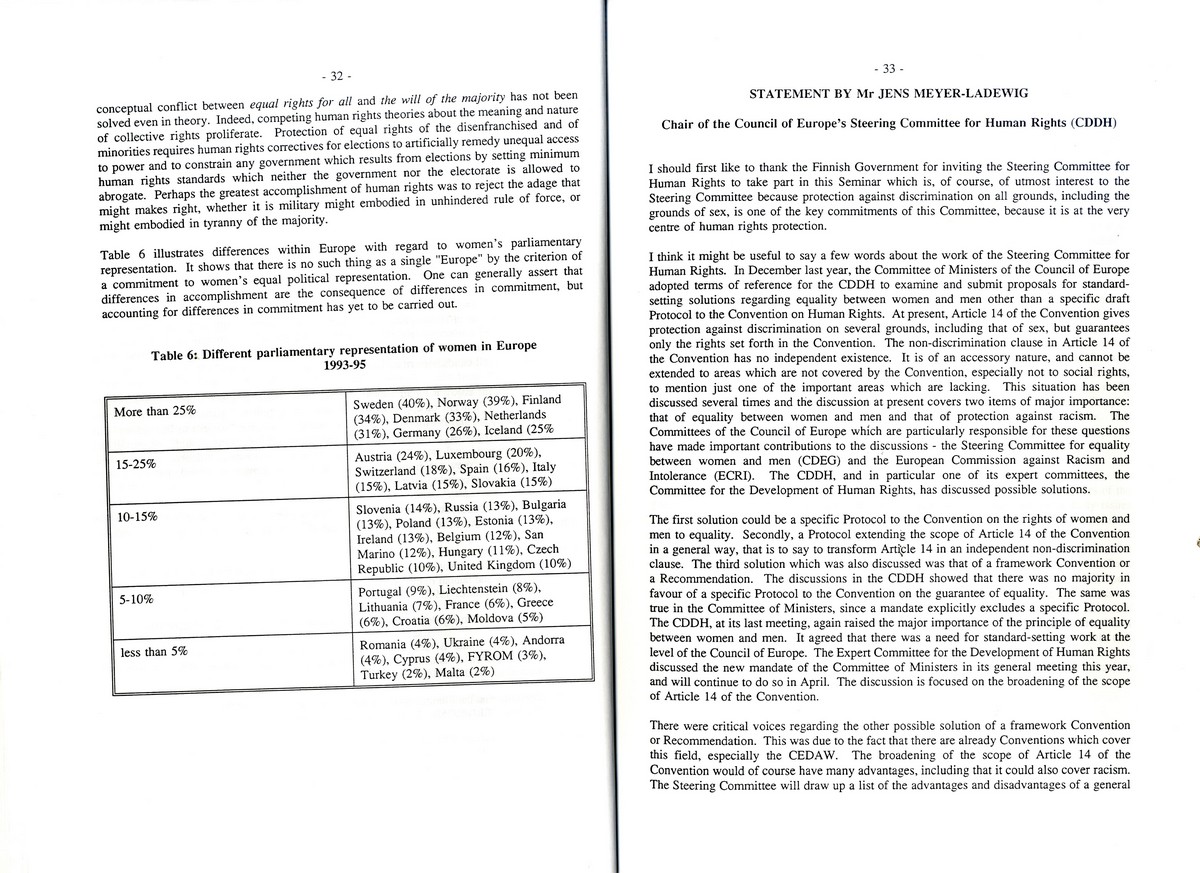 - 32 -

conceptual conflict between equal rights for all and the will of the majority has not been solved even in theory. Indeed, competing human rights theories about the meaning and nature of collective rights proliferate. Protection of equal rights of the disenfranchised and of minorities requires human rights correctives for elections to artificially remedy unequal access to power and to constrain any government which results from elections by setting minimum human rights standards which neither the government nor the electorate is allowed to abrogate. Perhaps the greatest accomplishment of human rights was to reject the adage that might makes right, whether it is military might embodied in unhindered rule of force, or might embodied in tyranny of the majority.

Table 6 illustrates differences within Europe with regard to women's parliamentary representation. It shows that there is no such thing as a single "Europe" by the criterion of a commitment to women's equal political representation. One can generally assert that differences in accomplishment are the consequence of differences in commitment, but accounting for differences in commitment has yet to be carried out.

Table 6: Different parliamentary representation of women in Europe 1993-95

| More than 25% | Sweden (40%), Norway (39%), Finland (34%), Denmark (33%), Netherlands (31%), Germany (26%), Iceland (25% |
|---|---|
| 15-25% | Austria (24%), Luxembourg (20%), Switzerland (18%), Spain (16%), Italy (15%), Latvia (15%), Slovakia (15%) |
| 10-15% | Slovenia (14%), Russia (13%), Bulgaria (13%), Poland (13%), Estonia (13%), Ireland (13%), Belgium (12%), San Marino (12%), Hungary (11%), Czech Republic (10%), United Kingdom (10%) |
| 5-10% | Portugal (9%), Liechtenstein (8%), Lithuania (7%), France (6%), Greece (6%), Croatia (6%), Moldova (5%) |
| less than 5% | Romania (4%), Ukraine (4%), Andorra (4%), Cyprus (4%), FYROM (3%), Turkey (2%), Malta (2%) |

- 33 -

STATEMENT BY Mr JENS MEYER-LADEWIG

Chair of the Council of Europe's Steering Committee for Human Rights (CDDH)

I should first like to thank the Finnish Government for inviting the Steering Committee for Human Rights to take part in this Seminar which is, of course, of utmost interest to the Steering Committee because protection against discrimination on all grounds, including the grounds of sex, is one of the key commitments of this Committee, because it is at the very centre of human rights protection.

I think it might be useful to say a few words about the work of the Steering Committee for Human Rights. In December last year, the Committee of Ministers of the Council of Europe adopted terms of reference for the CDDH to examine and submit proposals for standard-setting solutions regarding equality between women and men other than a specific draft Protocol to the Convention on Human Rights. At present, Article 14 of the Convention gives protection against discrimination on several grounds, including that of sex, but guarantees only the rights set forth in the Convention. The non-discrimination clause in Article 14 of the Convention has no independent existence. It is of an accessory nature, and cannot be extended to areas which are not covered by the Convention, especially not to social rights, to mention just one of the important areas which are lacking. This situation has been discussed several times and the discussion at present covers two items of major importance: that of equality between women and men and that of protection against racism. The Committees of the Council of Europe which are particularly responsible for these questions have made important contributions to the discussions - the Steering Committee for equality between women and men (CDEG) and the European Commission against Racism and Intolerance (ECRI). The CDDH, and in particular one of its expert committees, the Committee for the Development of Human Rights, has discussed possible solutions.

The first solution could be a specific Protocol to the Convention on the rights of women and men to equality. Secondly, a Protocol extending the scope of Article 14 of the Convention in a general way, that is to say to transform Article 14 in an independent non-discrimination clause. The third solution which was also discussed was that of a framework Convention or a Recommendation. The discussions in the CDDH showed that there was no majority in favour of a specific Protocol to the Convention on the guarantee of equality. The same was true in the Committee of Ministers, since a mandate explicitly excludes a specific Protocol. The CDDH, at its last meeting, again raised the major importance of the principle of equality between women and men. It agreed that there was a need for standard-setting work at the level of the Council of Europe. The Expert Committee for the Development of Human Rights discussed the new mandate of the Committee of Ministers in its general meeting this year, and will continue to do so in April. The discussion is focused on the broadening of the scope of Article 14 of the Convention.

There were critical voices regarding the other possible solution of a framework Convention or Recommendation. This was due to the fact that there are already Conventions which cover this field, especially the CEDAW. The broadening of the scope of Article 14 of the Convention would of course have many advantages, including that it could also cover racism. The Steering Committee will draw up a list of the advantages and disadvantages of a general